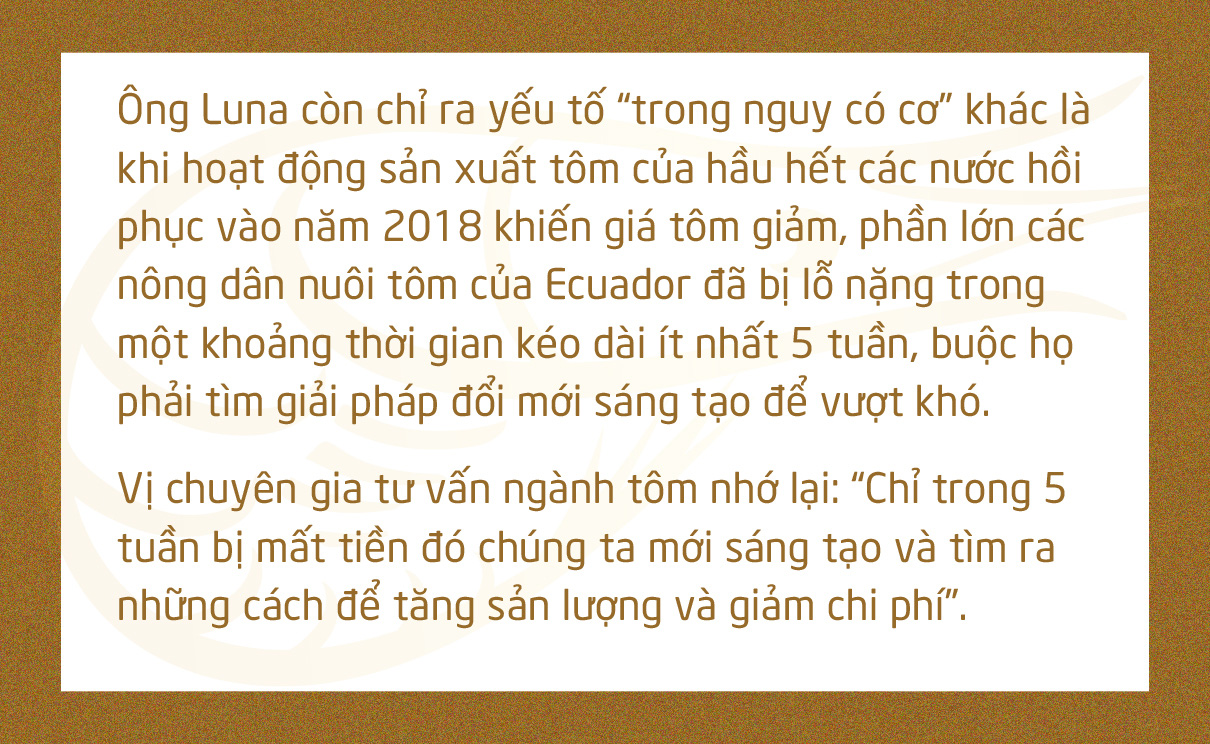 Ông Luna còn chỉ ra yếu tố “trong nguy có cơ” khác là khi hoạt động sản xuất tôm của hầu hết các nước hồi phục vào năm 2018 khiến giá tôm giảm, phần lớn các nông dân nuôi tôm của Ecuador đã bị lỗ nặng trong một khoảng thời gian kéo dài ít nhất 5 tuần, buộc họ phải tìm giải pháp đổi mới sáng tạo để vượt khó.

Vị chuyên gia tư vấn ngành tôm nhớ lại: “Chỉ trong 5 tuần bị mất tiền đó chúng ta mới sáng tạo và tìm ra những cách để tăng sản lượng và giảm chi phí”.